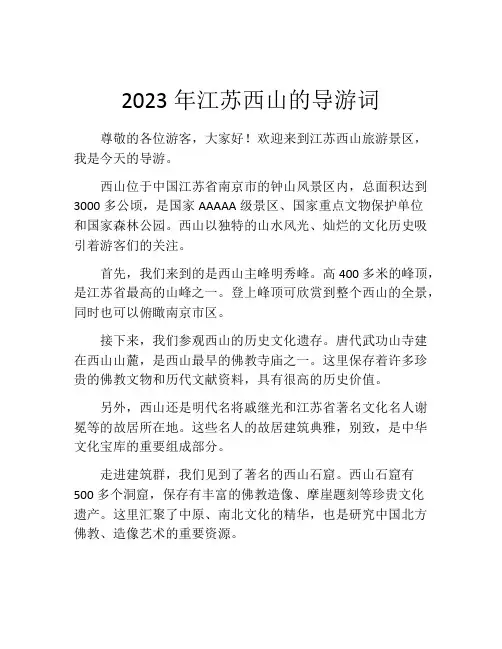 2023 年江苏西山的导游词

尊敬的各位游客，大家好！欢迎来到江苏西山旅游景区，我是今天的导游。

西山位于中国江苏省南京市的钟山风景区内，总面积达到 3000 多公顷，是国家 AAAAA 级景区、国家重点文物保护单位和国家森林公园。西山以独特的山水风光、灿烂的文化历史吸引着游客们的关注。

首先，我们来到的是西山主峰明秀峰。高 400 多米的峰顶，是江苏省最高的山峰之一。登上峰顶可欣赏到整个西山的全景，同时也可以俯瞰南京市区。

接下来，我们参观西山的历史文化遗存。唐代武功山寺建在西山山麓，是西山最早的佛教寺庙之一。这里保存着许多珍贵的佛教文物和历代文献资料，具有很高的历史价值。

另外，西山还是明代名将戚继光和江苏省著名文化名人谢冕等的故居所在地。这些名人的故居建筑典雅，别致，是中华文化宝库的重要组成部分。

走进建筑群，我们见到了著名的西山石窟。西山石窟有 500 多个洞窟，保存有丰富的佛教造像、摩崖题刻等珍贵文化遗产。这里汇聚了中原、南北文化的精华，也是研究中国北方佛教、造像艺术的重要资源。